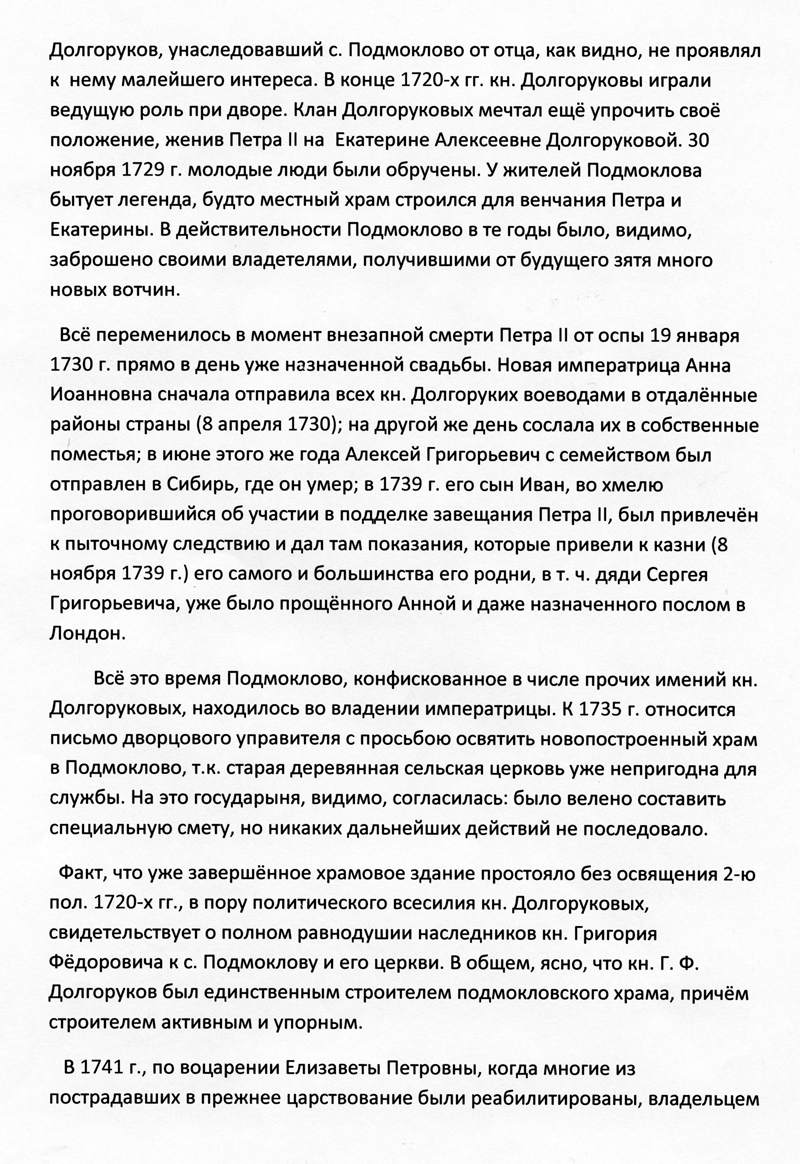 Долгоруков, унаследовавший с. Подмоклово от отца, как видно, не проявлял к нему малейшего интереса. В конце 1720-х гг. кн. Долгоруковы играли ведущую роль при дворе. Клан Долгоруковых мечтал ещё упрочить своё положение, женив Петра II на Екатерине Алексеевне Долгоруковой. 30 ноября 1729 г. молодые люди были обручены. У жителей Подмоклова бытует легенда, будто местный храм строился для венчания Петра и Екатерины. В действительности Подмоклово в те годы было, видимо, заброшено своими владетелями, получившими от будущего зятя много новых вотчин.

Всё переменилось в момент внезапной смерти Петра II от оспы 19 января 1730 г. прямо в день уже назначенной свадьбы. Новая императрица Анна Иоанновна сначала отправила всех кн. Долгоруких воеводами в отдалённые районы страны (8 апреля 1730); на другой же день сослала их в собственные поместья; в июне этого же года Алексей Григорьевич с семейством был отправлен в Сибирь, где он умер; в 1739 г. его сын Иван, во хмелю проговорившийся об участии в подделке завещания Петра II, был привлечён к пыточному следствию и дал там показания, которые привели к казни (8 ноября 1739 г.) его самого и большинства его родни, в т. ч. дяди Сергея Григорьевича, уже было прощённого Анной и даже назначенного послом в Лондон.

Всё это время Подмоклово, конфискованное в числе прочих имений кн. Долгоруковых, находилось во владении императрицы. К 1735 г. относится письмо дворцового управителя с просьбою освятить новопостроенный храм в Подмоклово, т.к. старая деревянная сельская церковь уже непригодна для службы. На это государыня, видимо, согласилась: было велено составить специальную смету, но никаких дальнейших действий не последовало.

Факт, что уже завершённое храмовое здание простояло без освящения 2-ю пол. 1720-х гг., в пору политического всесилия кн. Долгоруковых, свидетельствует о полном равнодушии наследников кн. Григория Фёдоровича к с. Подмоклову и его церкви. В общем, ясно, что кн. Г. Ф. Долгоруков был единственным строителем подмокловского храма, причём строителем активным и упорным.

В 1741 г., по воцарении Елизаветы Петровны, когда многие из пострадавших в прежнее царствование были реабилитированы, владельцем